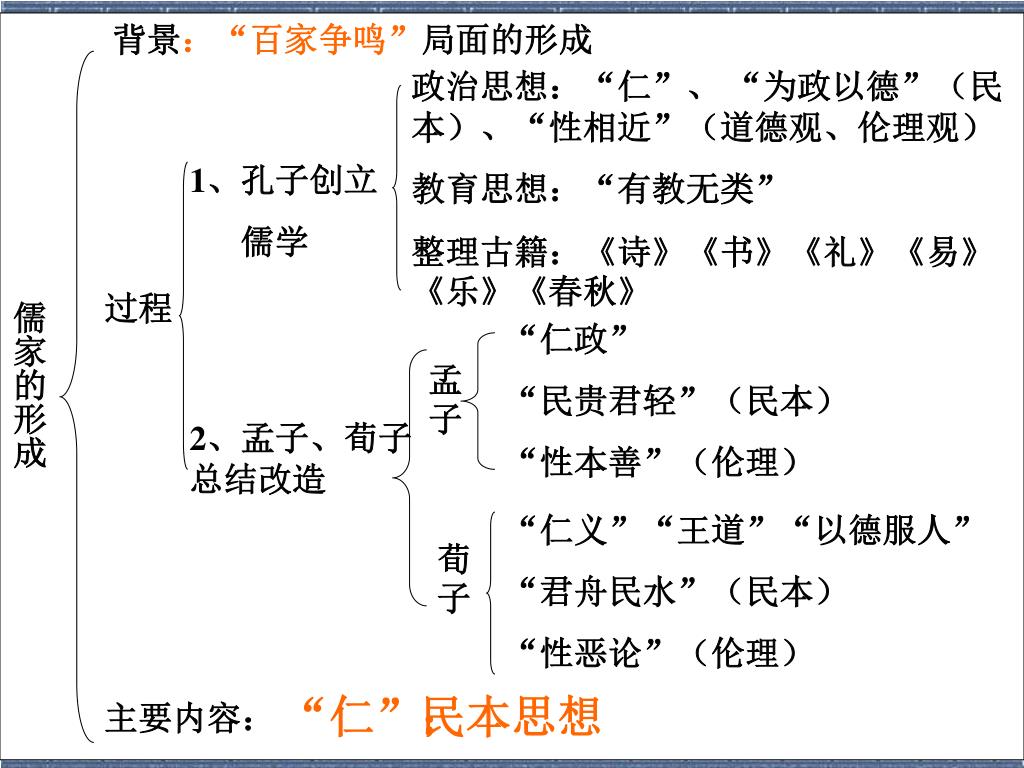 儒家的形成

背景：“百家争鸣”局面的形成

过程

1、孔子创立儒学

政治思想：“仁”、“为政以德”（民本）、“性相近”（道德观、伦理观）

教育思想：“有教无类”

整理古籍：《诗》《书》《礼》《易》《乐》《春秋》

2、孟子、荀子总结改造

孟子

“仁政”

“民贵君轻”（民本）

“性本善”（伦理）

荀子

“仁义”“王道”“以德服人”

“君舟民水”（民本）

“性恶论”（伦理）

主要内容：“仁”民本思想